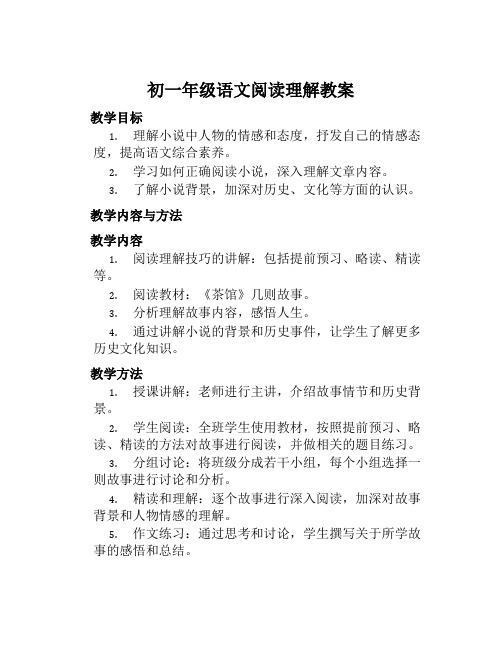 初一年级语文阅读理解教案

教学目标

1. 理解小说中人物的情感和态度，抒发自己的情感态度，提高语文综合素养。

2. 学习如何正确阅读小说，深入理解文章内容。

3. 了解小说背景，加深对历史、文化等方面的认识。

教学内容与方法

教学内容

1. 阅读理解技巧的讲解：包括提前预习、略读、精读等。

2. 阅读教材：《茶馆》几则故事。

3. 分析理解故事内容，感悟人生。

4. 通过讲解小说的背景和历史事件，让学生了解更多历史文化知识。

教学方法

1. 授课讲解：老师进行主讲，介绍故事情节和历史背景。

2. 学生阅读：全班学生使用教材，按照提前预习、略读、精读的方法对故事进行阅读，并做相关的题目练习。

3. 分组讨论：将班级分成若干小组，每个小组选择一则故事进行讨论和分析。

4. 精读和理解：逐个故事进行深入阅读，加深对故事背景和人物情感的理解。

5. 作文练习：通过思考和讨论，学生撰写关于所学故事的感悟和总结。